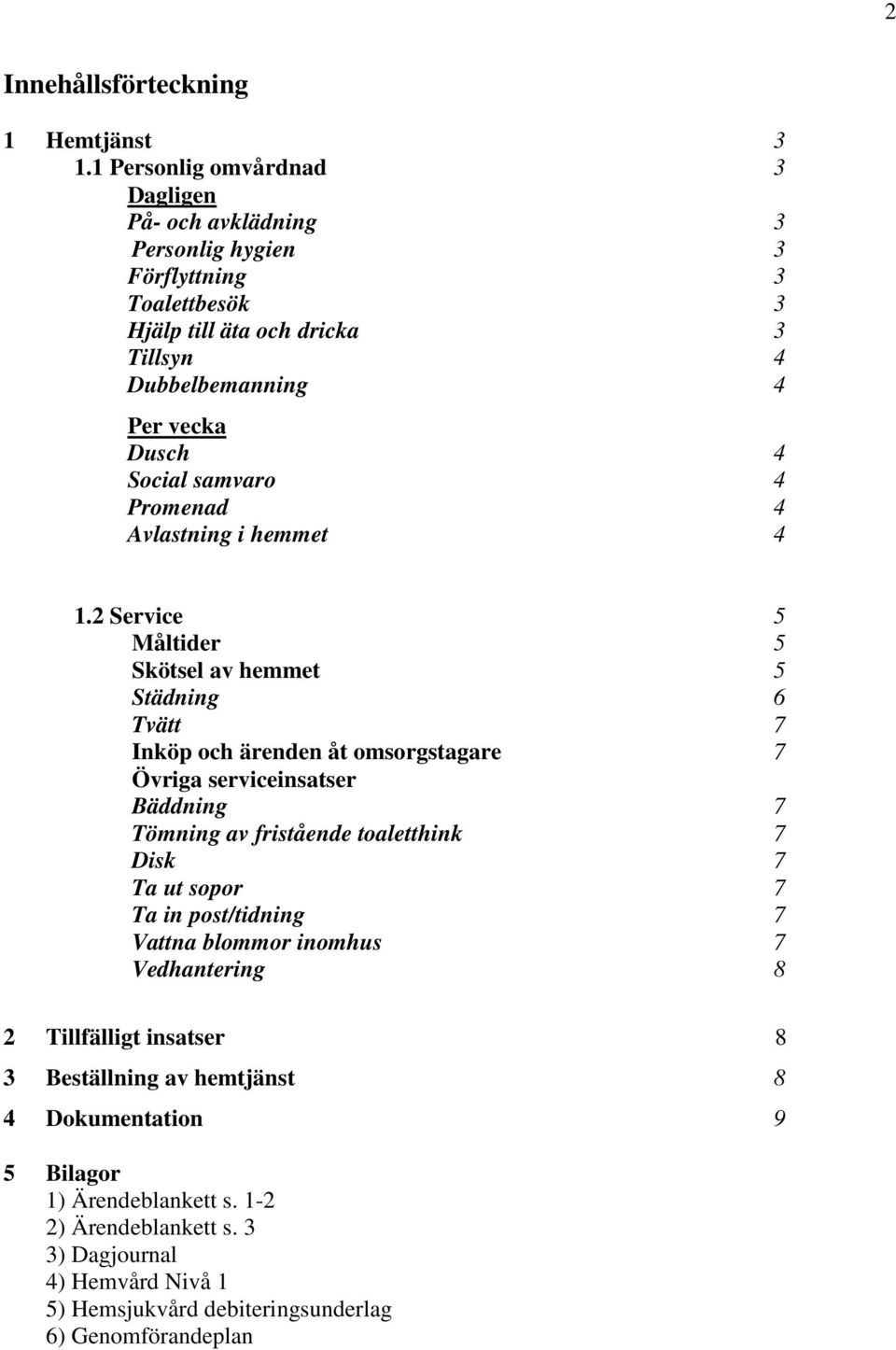 2

Innehållsförteckning

1 Hemtjänst 3
1.1 Personlig omvårdnad 3
Dagligen
På- och avklädning 3
Personlig hygien 3
Förflyttning 3
Toalettbesök 3
Hjälp till äta och dricka 3
Tillsyn 4
Dubbelbemanning 4

Per vecka
Dusch 4
Social samvaro 4
Promenad 4
Avlastning i hemmet 4

1.2 Service 5
Måltider 5
Skötsel av hemmet 5
Städning 6
Tvätt 7
Inköp och ärenden åt omsorgstagare 7
Övriga serviceinsatser
Bäddning 7
Tömning av fristående toaletthink 7
Disk 7
Ta ut sopor 7
Ta in post/tidning 7
Vattna blommor inomhus 7
Vedhantering 8

2 Tillfälligt insatser 8

3 Beställning av hemtjänst 8

4 Dokumentation 9

5 Bilagor
1) Ärendeblankett s. 1-2
2) Ärendeblankett s. 3
3) Dagjournal
4) Hemvård Nivå 1
5) Hemsjukvård debiteringsunderlag
6) Genomförandeplan